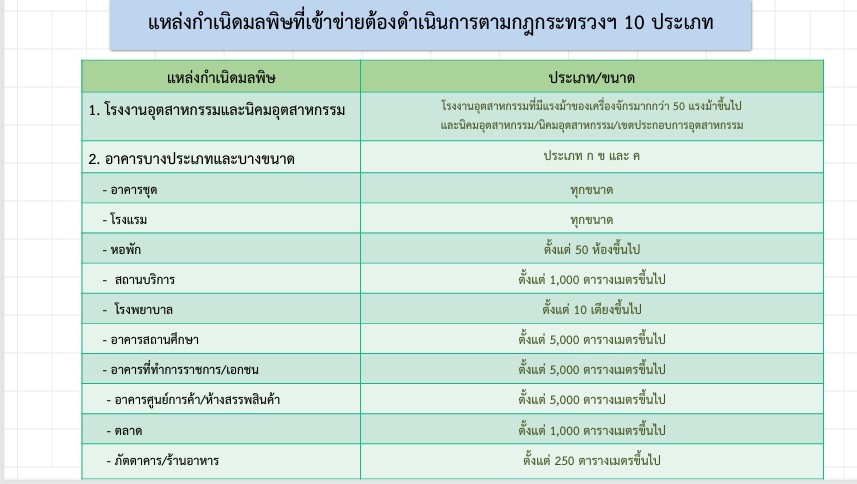 แหล่งกำเนิดมลพิษที่เข้าข่ายต้องดำเนินการตามกฎกระทรวงฯ 10 ประเภท

| แหล่งกำเนิดมลพิษ | ประเภท/ขนาด |
|---|---|
| 1. โรงงานอุตสาหกรรมและนิคมอุตสาหกรรม | โรงงานอุตสาหกรรมที่มีแรงม้าของเครื่องจักรมากกว่า 50 แรงม้าขึ้นไป และนิคมอุตสาหกรรม/นิคมอุตสาหกรรม/เขตประกอบการอุตสาหกรรม |
| 2. อาคารบางประเภทและบางขนาด | ประเภท ก ข และ ค |
| - อาคารชุด | ทุกขนาด |
| - โรงแรม | ทุกขนาด |
| - หอพัก | ตั้งแต่ 50 ห้องขึ้นไป |
| - สถานบริการ | ตั้งแต่ 1,000 ตารางเมตรขึ้นไป |
| - โรงพยาบาล | ตั้งแต่ 10 เตียงขึ้นไป |
| - อาคารสถานศึกษา | ตั้งแต่ 5,000 ตารางเมตรขึ้นไป |
| - อาคารที่ทำการราชการ/เอกชน | ตั้งแต่ 5,000 ตารางเมตรขึ้นไป |
| - อาคารศูนย์การค้า/ห้างสรรพสินค้า | ตั้งแต่ 5,000 ตารางเมตรขึ้นไป |
| - ตลาด | ตั้งแต่ 1,000 ตารางเมตรขึ้นไป |
| - ภัตตาคาร/ร้านอาหาร | ตั้งแต่ 250 ตารางเมตรขึ้นไป |